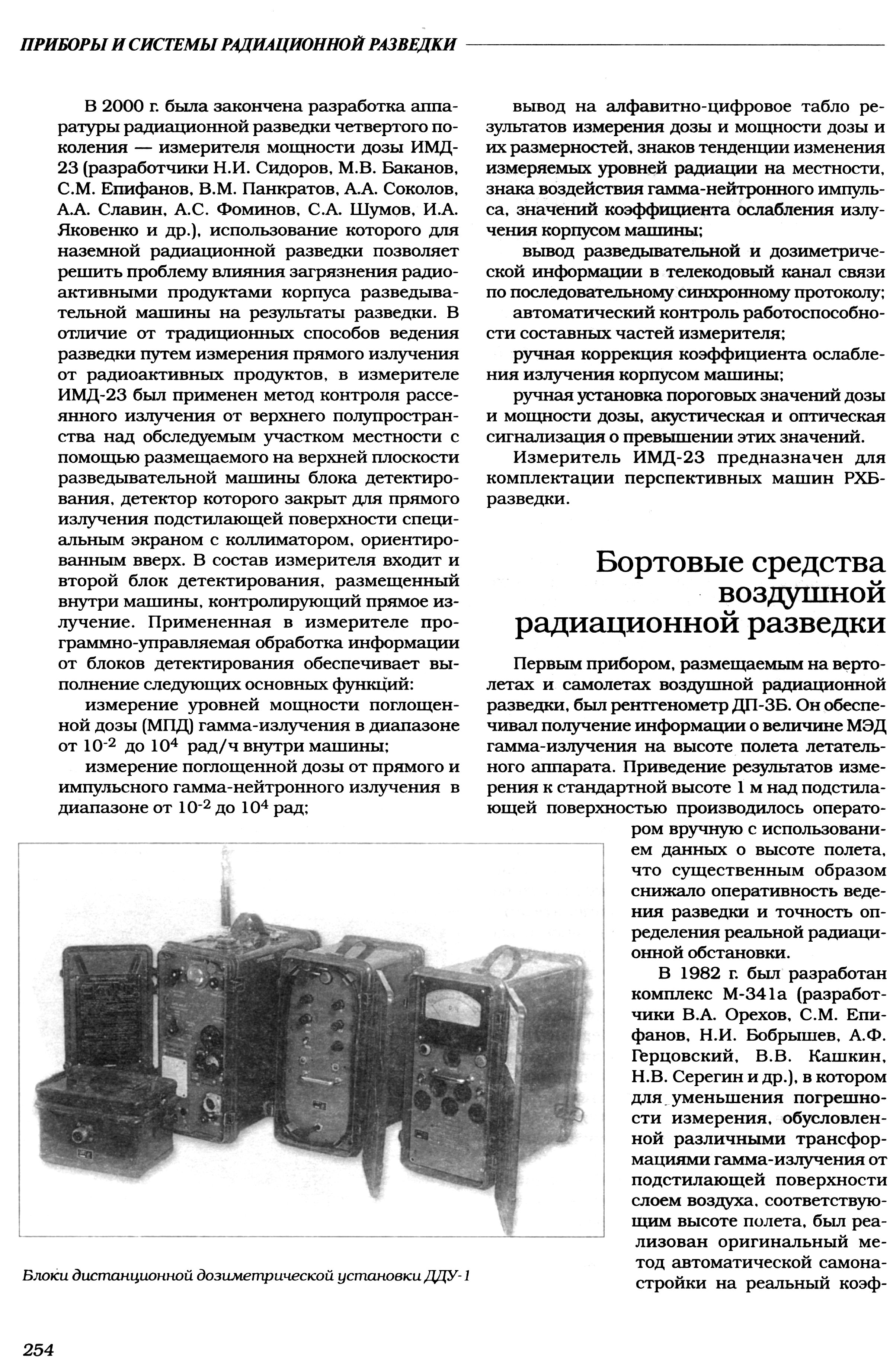 ПРИБОРЫ И СИСТЕМЫ РАДИАЦИОННОЙ РАЗВЕДКИ

В 2000 г. была закончена разработка аппаратуры радиационной разведки четвертого поколения — измерителя мощности дозы ИМД-23 (разработчики Н.И. Сидоров, М.В. Баканов, С.М. Епифанов, В.М. Панкратов, А.А. Соколов, А.А. Славин, А.С. Фоминов, С.А. Шумов, И.А. Яковенко и др.), использование которого для наземной радиационной разведки позволяет решить проблему влияния загрязнения радиоактивными продуктами корпуса разведывательной машины на результаты разведки. В отличие от традиционных способов ведения разведки путем измерения прямого излучения от радиоактивных продуктов, в измерителе ИМД-23 был применен метод контроля рассеянного излучения от верхнего полупространства над обследуемым участком местности с помощью размещаемого на верхней плоскости разведывательной машины блока детектирования, детектор которого закрыт для прямого излучения подстилающей поверхности специальным экраном с коллиматором, ориентированным вверх. В состав измерителя входит и второй блок детектирования, размещенный внутри машины, контролирующий прямое излучение. Примененная в измерителе программно-управляемая обработка информации от блоков детектирования обеспечивает выполнение следующих основных функций:

измерение уровней мощности поглощенной дозы (МПД) гамма-излучения в диапазоне от $10^{-2}$ до $10^{4}$ рад/ч внутри машины;

измерение поглощенной дозы от прямого и импульсного гамма-нейтронного излучения в диапазоне от $10^{-2}$ до $10^{4}$ рад;

вывод на алфавитно-цифровое табло результатов измерения дозы и мощности дозы и их размерностей, знаков тенденции изменения измеряемых уровней радиации на местности, знака воздействия гамма-нейтронного импульса, значений коэффициента ослабления излучения корпусом машины;

вывод разведывательной и дозиметрической информации в телекодовый канал связи по последовательному синхронному протоколу;

автоматический контроль работоспособности составных частей измерителя;

ручная коррекция коэффициента ослабления излучения корпусом машины;

ручная установка пороговых значений дозы и мощности дозы, акустическая и оптическая сигнализация о превышении этих значений.

Измеритель ИМД-23 предназначен для комплектации перспективных машин РХБ-разведки.

Бортовые средства воздушной радиационной разведки

Первым прибором, размещаемым на вертолетах и самолетах воздушной радиационной разведки, был рентгенометр ДП-3Б. Он обеспечивал получение информации о величине МЭД гамма-излучения на высоте полета летательного аппарата. Приведение результатов измерения к стандартной высоте 1 м над подстилающей поверхностью производилось оператором вручную с использованием данных о высоте полета, что существенным образом снижало оперативность ведения разведки и точность определения реальной радиационной обстановки.

В 1982 г. был разработан комплекс М-341а (разработчики В.А. Орехов, С.М. Епифанов, Н.И. Бобрышев, А.Ф. Герцовский, В.В. Кашкин, Н.В. Серегин и др.), в котором для уменьшения погрешности измерения, обусловленной различными трансформациями гамма-излучения от подстилающей поверхности слоем воздуха, соответствующим высоте полета, был реализован оригинальный метод автоматической самонастройки на реальный коэф-

Блоки дистанционной дозиметрической установки ДДУ-1

254